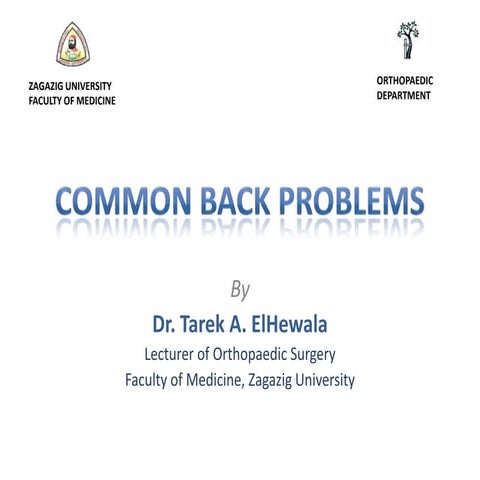 ZAGAZIG UNIVERSITY
FACULTY OF MEDICINE

ORTHOPAEDIC
DEPARTMENT

COMMON BACK PROBLEMS

By

Dr. Tarek A. ElHewala

Lecturer of Orthopaedic Surgery
Faculty of Medicine, Zagazig University